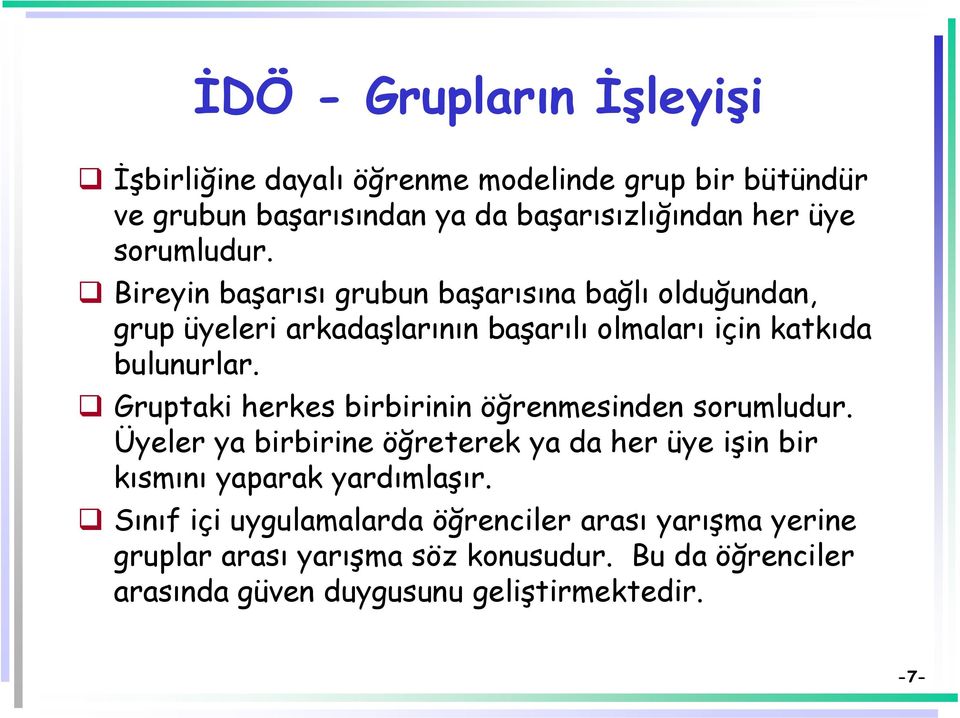 İDÖ - Grupların İşleyişi

❑ İşbirliğine dayalı öğrenme modelinde grup bir bütündür ve grubun başarısından ya da başarısızlığından her üye sorumludur.

❑ Bireyin başarısı grubun başarısına bağlı olduğundan, grup üyeleri arkadaşlarının başarılı olmaları için katkıda bulunurlar.

❑ Gruptaki herkes birbirinin öğrenmesinden sorumludur. Üyeler ya birbirine öğreterek ya da her üye işin bir kısmını yaparak yardımlaşır.

❑ Sınıf içi uygulamalarda öğrenciler arası yarışma yerine gruplar arası yarışma söz konusudur. Bu da öğrenciler arasında güven duygusunu geliştirmektedir.

-7-